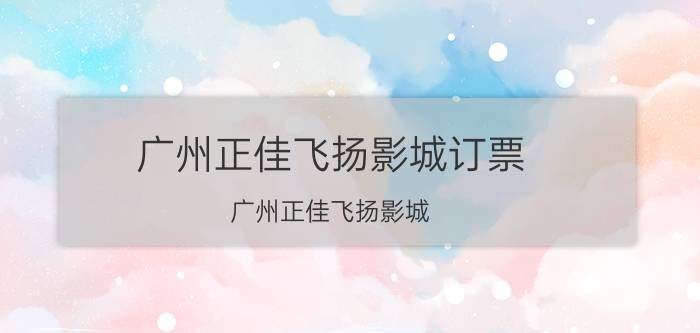 广州正佳飞扬影城订票

广州正佳飞扬影城